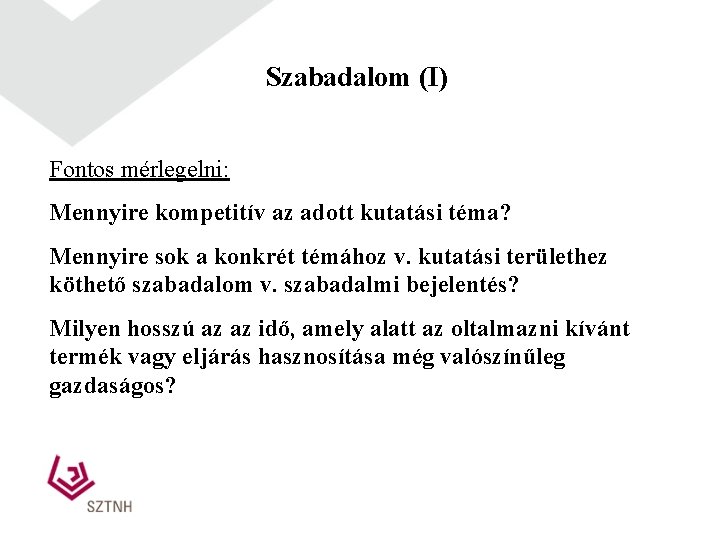 Szabadalom (I)

Fontos mérlegelni:

Mennyire kompetitív az adott kutatási téma?

Mennyire sok a konkrét témához v. kutatási területhez köthető szabadalom v. szabadalmi bejelentés?

Milyen hosszú az az idő, amely alatt az oltalmazni kívánt termék vagy eljárás hasznosítása még valószínűleg gazdaságos?

SZTNH